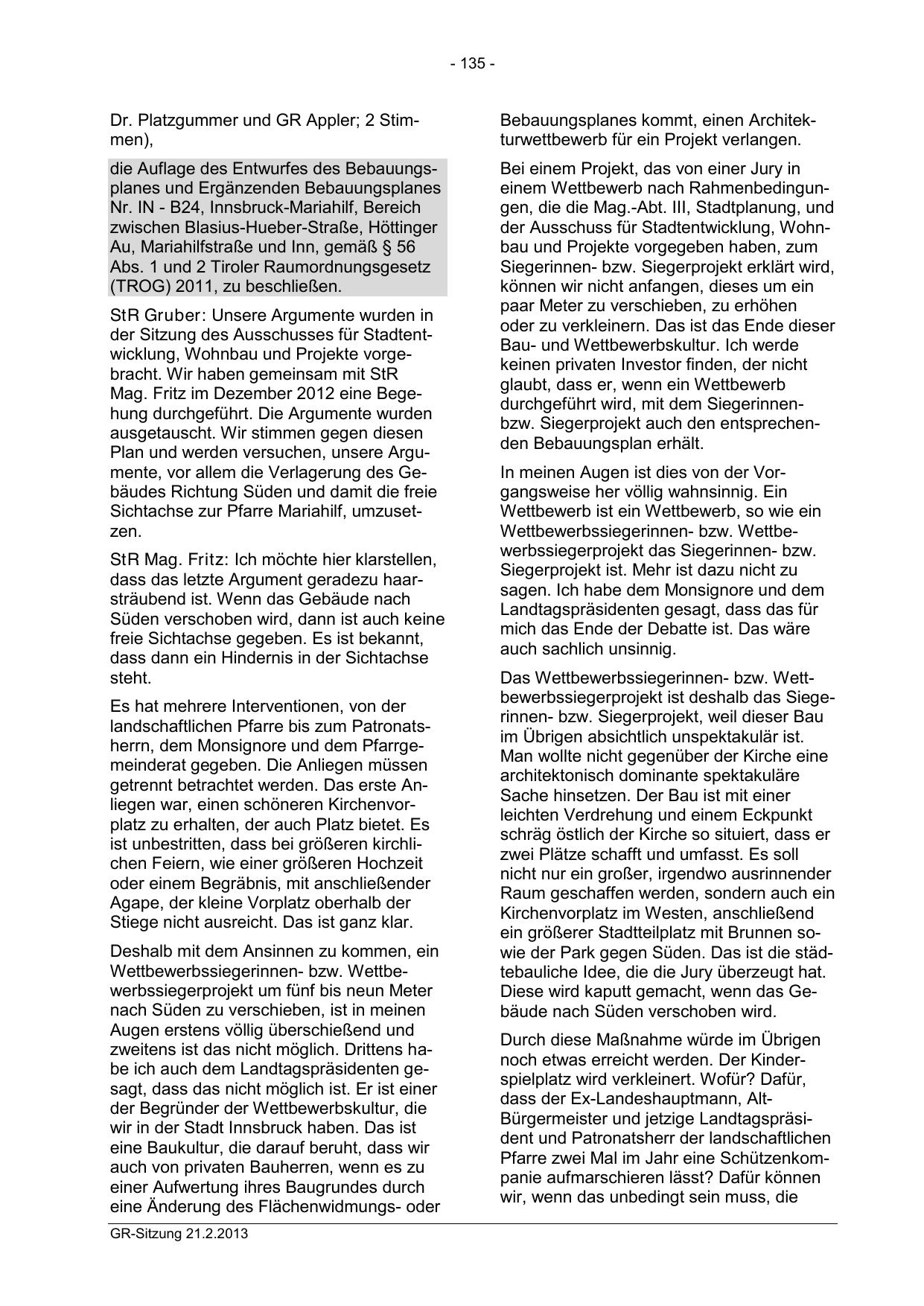 - 135 -

Dr. Platzgummer und GR Appler; 2 Stimmen),

die Auflage des Entwurfes des Bebauungsplanes und Ergänzenden Bebauungsplanes Nr. IN - B24, Innsbruck-Mariahilf, Bereich zwischen Blasius-Hueber-Straße, Höttinger Au, Mariahilfstraße und Inn, gemäß § 56 Abs. 1 und 2 Tiroler Raumordnungsgesetz (TROG) 2011, zu beschließen.

StR Gruber: Unsere Argumente wurden in der Sitzung des Ausschusses für Stadtentwicklung, Wohnbau und Projekte vorgebracht. Wir haben gemeinsam mit StR Mag. Fritz im Dezember 2012 eine Begehung durchgeführt. Die Argumente wurden ausgetauscht. Wir stimmen gegen diesen Plan und werden versuchen, unsere Argumente, vor allem die Verlagerung des Gebäudes Richtung Süden und damit die freie Sichtachse zur Pfarre Mariahilf, umzusetzen.

StR Mag. Fritz: Ich möchte hier klarstellen, dass das letzte Argument geradezu haarsträubend ist. Wenn das Gebäude nach Süden verschoben wird, dann ist auch keine freie Sichtachse gegeben. Es ist bekannt, dass dann ein Hindernis in der Sichtachse steht.

Es hat mehrere Interventionen, von der landschaftlichen Pfarre bis zum Patronatsherrn, dem Monsignore und dem Pfarrgemeinderat gegeben. Die Anliegen müssen getrennt betrachtet werden. Das erste Anliegen war, einen schöneren Kirchenvorplatz zu erhalten, der auch Platz bietet. Es ist unbestritten, dass bei größeren kirchlichen Feiern, wie einer größeren Hochzeit oder einem Begräbnis, mit anschließender Agape, der kleine Vorplatz oberhalb der Stiege nicht ausreicht. Das ist ganz klar.

Deshalb mit dem Ansinnen zu kommen, ein Wettbewerbssiegerinnen- bzw. Wettbewerbssiegerprojekt um fünf bis neun Meter nach Süden zu verschieben, ist in meinen Augen erstens völlig überschießend und zweitens ist das nicht möglich. Drittens habe ich auch dem Landtagspräsidenten gesagt, dass das nicht möglich ist. Er ist einer der Begründer der Wettbewerbskultur, die wir in der Stadt Innsbruck haben. Das ist eine Baukultur, die darauf beruht, dass wir auch von privaten Bauherren, wenn es zu einer Aufwertung ihres Baugrundes durch eine Änderung des Flächenwidmungs- oder Bebauungsplanes kommt, einen Architekturwettbewerb für ein Projekt verlangen.

Bei einem Projekt, das von einer Jury in einem Wettbewerb nach Rahmenbedingungen, die die Mag.-Abt. III, Stadtplanung, und der Ausschuss für Stadtentwicklung, Wohnbau und Projekte vorgegeben haben, zum Siegerinnen- bzw. Siegerprojekt erklärt wird, können wir nicht anfangen, dieses um ein paar Meter zu verschieben, zu erhöhen oder zu verkleinern. Das ist das Ende dieser Bau- und Wettbewerbskultur. Ich werde keinen privaten Investor finden, der nicht glaubt, dass er, wenn ein Wettbewerb durchgeführt wird, mit dem Siegerinnen- bzw. Siegerprojekt auch den entsprechenden Bebauungsplan erhält.

In meinen Augen ist dies von der Vorgangsweise her völlig wahnsinnig. Ein Wettbewerb ist ein Wettbewerb, so wie ein Wettbewerbssiegerinnen- bzw. Wettbewerbssiegerprojekt das Siegerinnen- bzw. Siegerprojekt ist. Mehr ist dazu nicht zu sagen. Ich habe dem Monsignore und dem Landtagspräsidenten gesagt, dass das für mich das Ende der Debatte ist. Das wäre auch sachlich unsinnig.

Das Wettbewerbssiegerinnen- bzw. Wettbewerbssiegerprojekt ist deshalb das Siegerinnen- bzw. Siegerprojekt, weil dieser Bau im Übrigen absichtlich unspektakulär ist. Man wollte nicht gegenüber der Kirche eine architektonisch dominante spektakuläre Sache hinsetzen. Der Bau ist mit einer leichten Verdrehung und einem Eckpunkt schräg östlich der Kirche so situiert, dass er zwei Plätze schafft und umfasst. Es soll nicht nur ein großer, irgendwo ausrinnender Raum geschaffen werden, sondern auch ein Kirchenvorplatz im Westen, anschließend ein größerer Stadtteilplatz mit Brunnen sowie der Park gegen Süden. Das ist die städtebauliche Idee, die die Jury überzeugt hat. Diese wird kaputt gemacht, wenn das Gebäude nach Süden verschoben wird.

Durch diese Maßnahme würde im Übrigen noch etwas erreicht werden. Der Kinderspielplatz wird verkleinert. Wofür? Dafür, dass der Ex-Landeshauptmann, Alt-Bürgermeister und jetzige Landtagspräsident und Patronatsherr der landschaftlichen Pfarre zwei Mal im Jahr eine Schützenkompanie aufmarschieren lässt? Dafür können wir, wenn das unbedingt sein muss, die

GR-Sitzung 21.2.2013